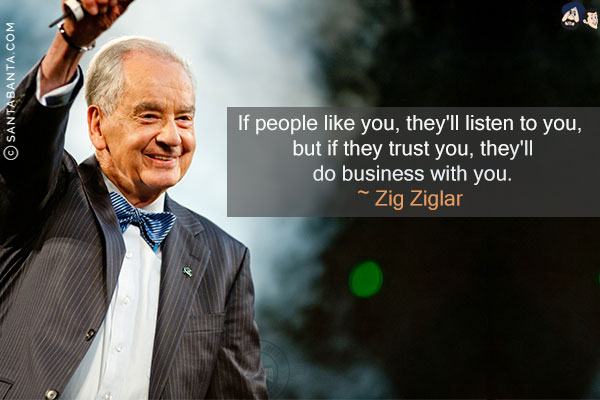 © SANTABANTA.COM

If people like you, they'll listen to you, but if they trust you, they'll do business with you.
~ Zig Ziglar